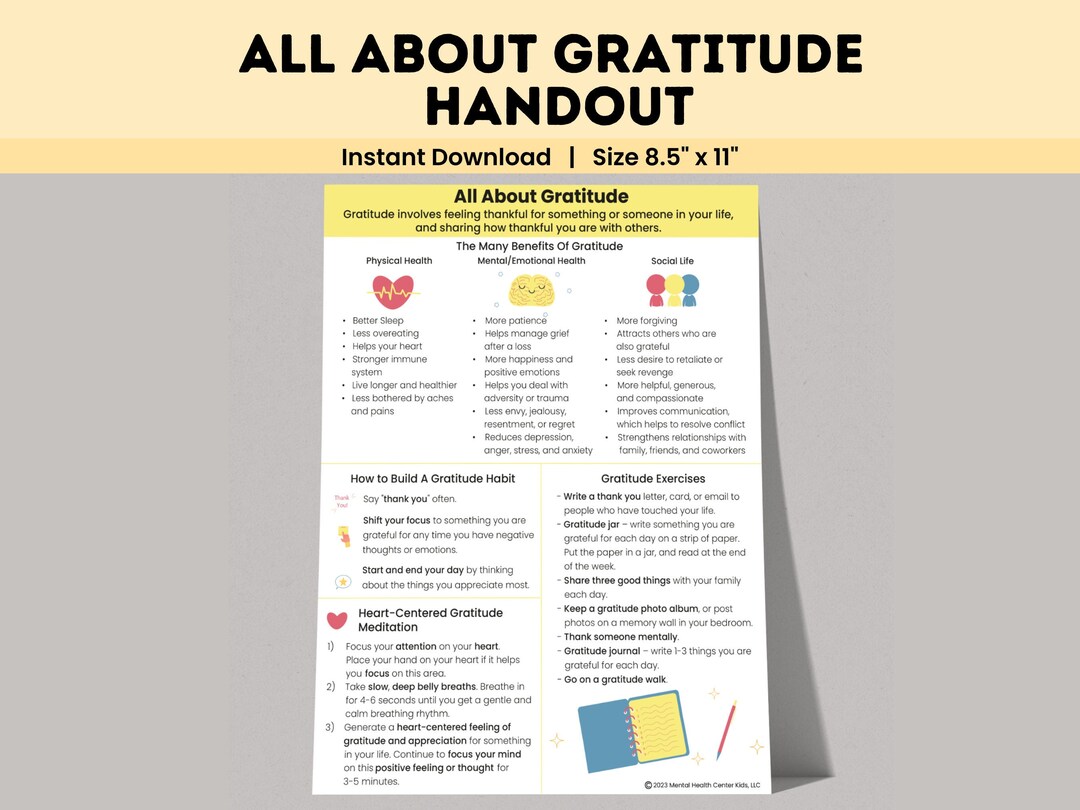 ALL ABOUT GRATITUDE HANDOUT

Instant Download | Size 8.5" x 11"

All About Gratitude

Gratitude involves feeling thankful for something or someone in your life, and sharing how thankful you are with others.

The Many Benefits Of Gratitude

Physical Health

• Better Sleep
• Less overeating
• Helps your heart
• Stronger immune system
• Live longer and healthier
• Less bothered by aches and pains

Mental/Emotional Health

• More patience
• Helps manage grief after a loss
• More happiness and positive emotions
• Helps you deal with adversity or trauma
• Less envy, jealousy, resentment, or regret
• Reduces depression, anger, stress, and anxiety

Social Life

• More forgiving
• Attracts others who are also grateful
• Less desire to retaliate or seek revenge
• More helpful, generous, and compassionate
• Improves communication, which helps to resolve conflict
• Strengthens relationships with family, friends, and coworkers

How to Build A Gratitude Habit

Thank You!

Say "thank you" often.

Shift your focus to something you are grateful for any time you have negative thoughts or emotions.

Start and end your day by thinking about the things you appreciate most.

Heart-Centered Gratitude Meditation

1) Focus your attention on your heart. Place your hand on your heart if it helps you focus on this area.
2) Take slow, deep belly breaths. Breathe in for 4-6 seconds until you get a gentle and calm breathing rhythm.
3) Generate a heart-centered feeling of gratitude and appreciation for something in your life. Continue to focus your mind on this positive feeling or thought for 3-5 minutes.

Gratitude Exercises

- Write a thank you letter, card, or email to people who have touched your life.
- Gratitude jar – write something you are grateful for each day on a strip of paper. Put the paper in a jar, and read at the end of the week.
- Share three good things with your family each day.
- Keep a gratitude photo album, or post photos on a memory wall in your bedroom.
- Thank someone mentally.
- Gratitude journal – write 1-3 things you are grateful for each day.
- Go on a gratitude walk.

© 2023 Mental Health Center Kids, LLC